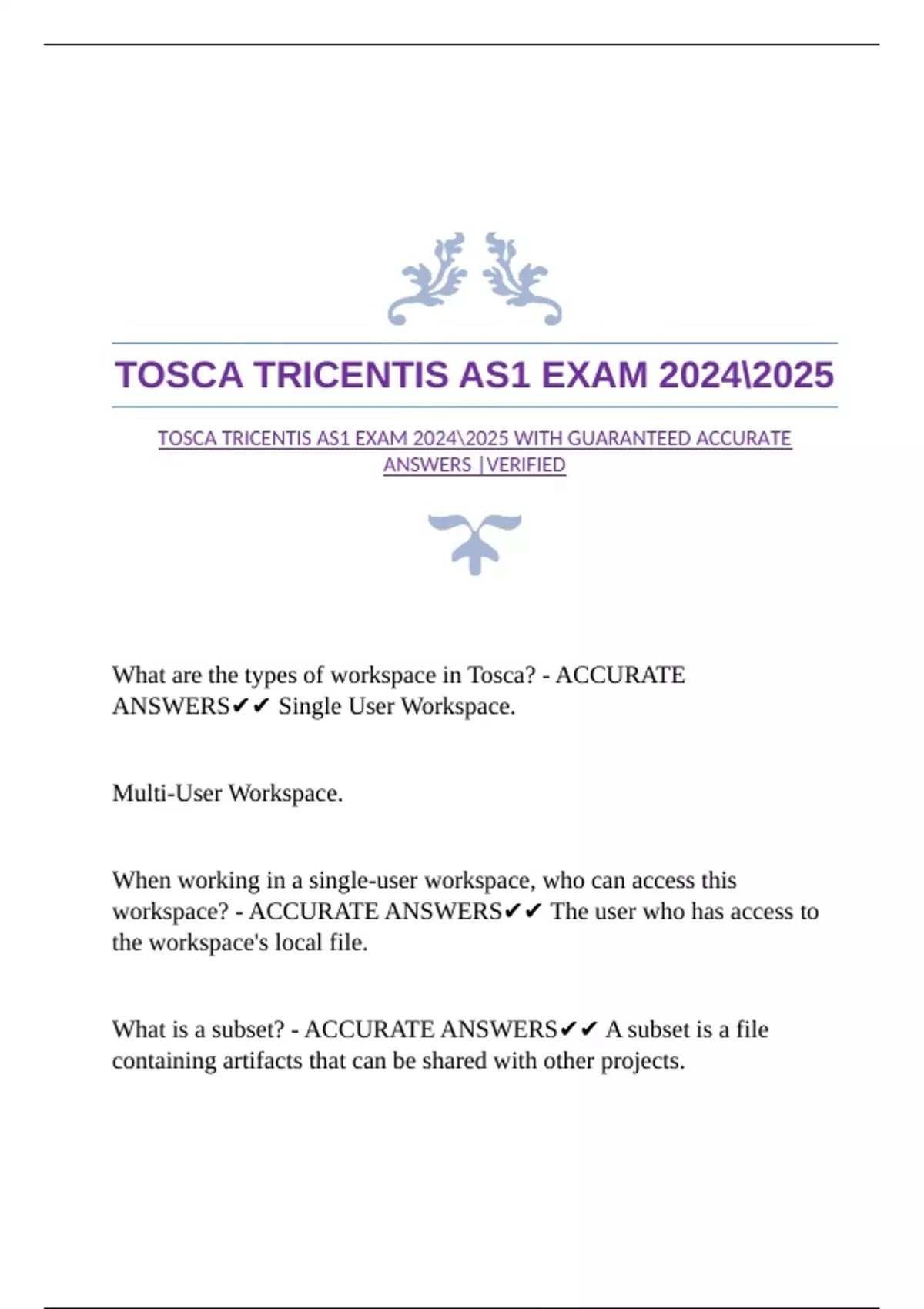 TOSCA TRICENTIS AS1 EXAM 2024\2025

TOSCA TRICENTIS AS1 EXAM 2024\2025 WITH GUARANTEED ACCURATE ANSWERS |VERIFIED

What are the types of workspace in Tosca? - ACCURATE ANSWERS✔✔ Single User Workspace.

Multi-User Workspace.

When working in a single-user workspace, who can access this workspace? - ACCURATE ANSWERS✔✔ The user who has access to the workspace's local file.

What is a subset? - ACCURATE ANSWERS✔✔ A subset is a file containing artifacts that can be shared with other projects.